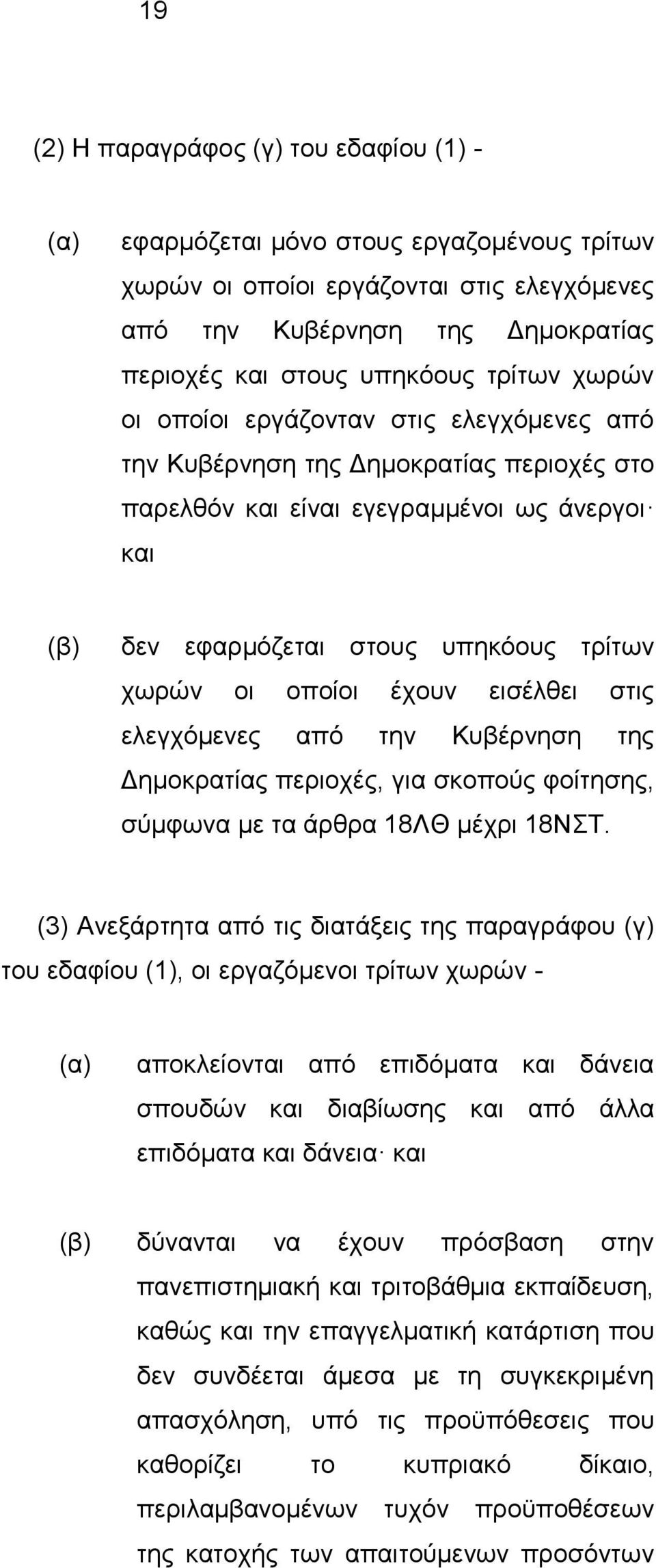 19

(2) Η παραγράφος (γ) του εδαφίου (1) -

(α) εφαρμόζεται μόνο στους εργαζομένους τρίτων χωρών οι οποίοι εργάζονται στις ελεγχόμενες από την Κυβέρνηση της Δημοκρατίας περιοχές και στους υπηκόους τρίτων χωρών οι οποίοι εργάζονταν στις ελεγχόμενες από την Κυβέρνηση της Δημοκρατίας περιοχές στο παρελθόν και είναι εγεγραμμένοι ως άνεργοι· και

(β) δεν εφαρμόζεται στους υπηκόους τρίτων χωρών οι οποίοι έχουν εισέλθει στις ελεγχόμενες από την Κυβέρνηση της Δημοκρατίας περιοχές, για σκοπούς φοίτησης, σύμφωνα με τα άρθρα 18ΛΘ μέχρι 18ΝΣΤ.

(3) Ανεξάρτητα από τις διατάξεις της παραγράφου (γ) του εδαφίου (1), οι εργαζόμενοι τρίτων χωρών -

(α) αποκλείονται από επιδόματα και δάνεια σπουδών και διαβίωσης και από άλλα επιδόματα και δάνεια· και

(β) δύνανται να έχουν πρόσβαση στην πανεπιστημιακή και τριτοβάθμια εκπαίδευση, καθώς και την επαγγελματική κατάρτιση που δεν συνδέεται άμεσα με τη συγκεκριμένη απασχόληση, υπό τις προϋπόθεσεις που καθορίζει το κυπριακό δίκαιο, περιλαμβανομένων τυχόν προϋποθέσεων της κατοχής των απαιτούμενων προσόντων